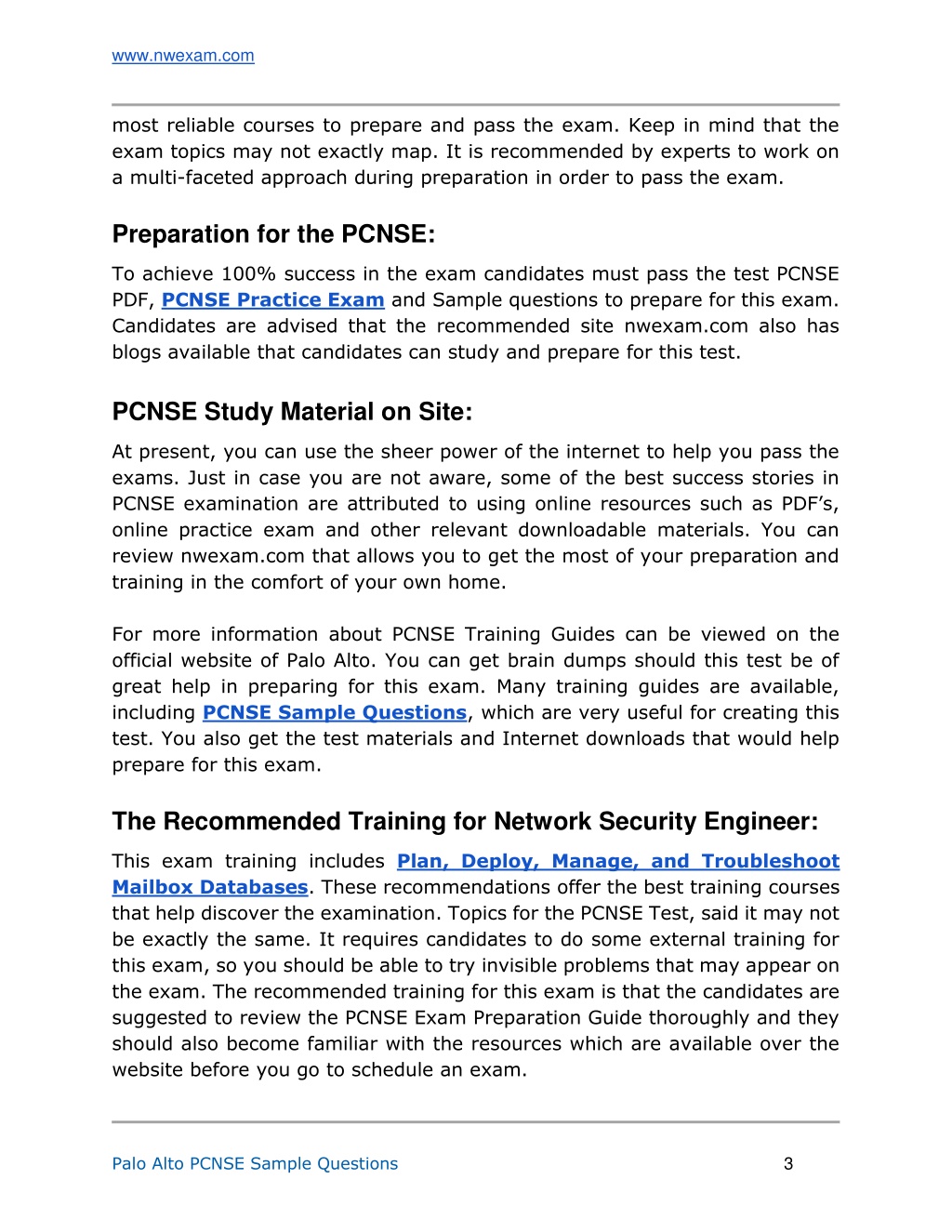 www.nwexam.com

most reliable courses to prepare and pass the exam. Keep in mind that the exam topics may not exactly map. It is recommended by experts to work on a multi-faceted approach during preparation in order to pass the exam.

Preparation for the PCNSE:

To achieve 100% success in the exam candidates must pass the test PCNSE PDF, PCNSE Practice Exam and Sample questions to prepare for this exam. Candidates are advised that the recommended site nwexam.com also has blogs available that candidates can study and prepare for this test.

PCNSE Study Material on Site:

At present, you can use the sheer power of the internet to help you pass the exams. Just in case you are not aware, some of the best success stories in PCNSE examination are attributed to using online resources such as PDF's, online practice exam and other relevant downloadable materials. You can review nwexam.com that allows you to get the most of your preparation and training in the comfort of your own home.

For more information about PCNSE Training Guides can be viewed on the official website of Palo Alto. You can get brain dumps should this test be of great help in preparing for this exam. Many training guides are available, including PCNSE Sample Questions, which are very useful for creating this test. You also get the test materials and Internet downloads that would help prepare for this exam.

The Recommended Training for Network Security Engineer:

This exam training includes Plan, Deploy, Manage, and Troubleshoot Mailbox Databases. These recommendations offer the best training courses that help discover the examination. Topics for the PCNSE Test, said it may not be exactly the same. It requires candidates to do some external training for this exam, so you should be able to try invisible problems that may appear on the exam. The recommended training for this exam is that the candidates are suggested to review the PCNSE Exam Preparation Guide thoroughly and they should also become familiar with the resources which are available over the website before you go to schedule an exam.

Palo Alto PCNSE Sample Questions 3